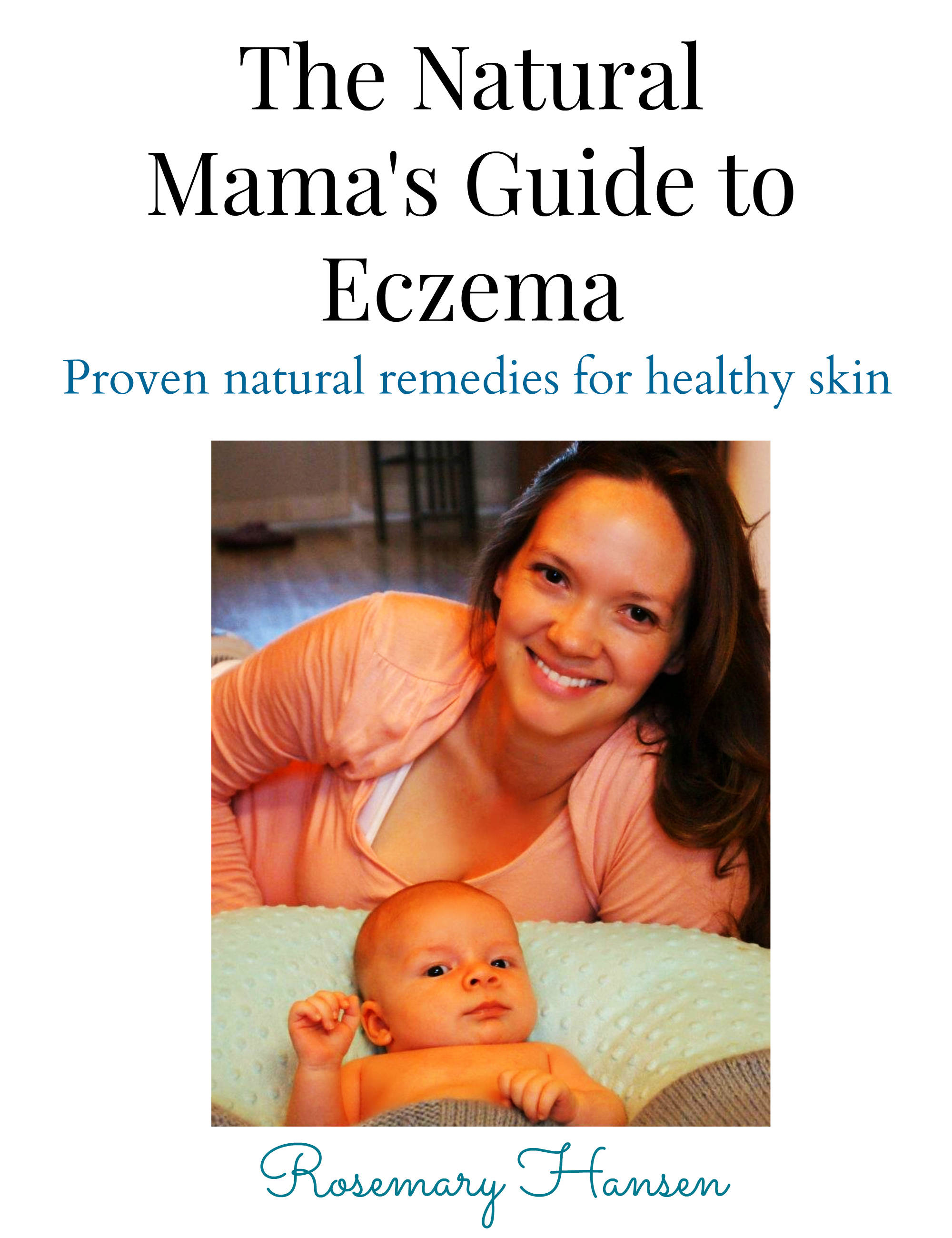 The Natural Mama's Guide to Eczema

Proven natural remedies for healthy skin

Rosemary Hansen